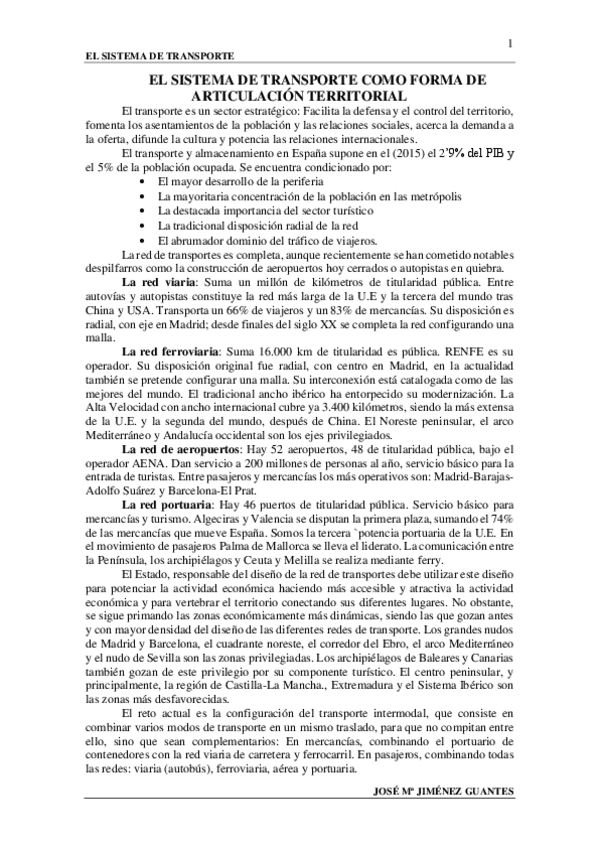 1

EL SISTEMA DE TRANSPORTE

EL SISTEMA DE TRANSPORTE COMO FORMA DE ARTICULACIÓN TERRITORIAL

El transporte es un sector estratégico: Facilita la defensa y el control del territorio, fomenta los asentamientos de la población y las relaciones sociales, acerca la demanda a la oferta, difunde la cultura y potencia las relaciones internacionales.

El transporte y almacenamiento en España supone en el (2015) el 2'9% del PIB y el 5% de la población ocupada. Se encuentra condicionado por:
• El mayor desarrollo de la periferia
• La mayoritaria concentración de la población en las metrópolis
• La destacada importancia del sector turístico
• La tradicional disposición radial de la red
• El abrumador dominio del tráfico de viajeros.

La red de transportes es completa, aunque recientemente se han cometido notables despilfarros como la construcción de aeropuertos hoy cerrados o autopistas en quiebra.

La red viaria: Suma un millón de kilómetros de titularidad pública. Entre autovías y autopistas constituye la red más larga de la U.E y la tercera del mundo tras China y USA. Transporta un 66% de viajeros y un 83% de mercancías. Su disposición es radial, con eje en Madrid; desde finales del siglo XX se completa la red configurando una malla.

La red ferroviaria: Suma 16.000 km de titularidad es pública. RENFE es su operador. Su disposición original fue radial, con centro en Madrid, en la actualidad también se pretende configurar una malla. Su interconexión está catalogada como de las mejores del mundo. El tradicional ancho ibérico ha entorpecido su modernización. La Alta Velocidad con ancho internacional cubre ya 3.400 kilómetros, siendo la más extensa de la U.E. y la segunda del mundo, después de China. El Noreste peninsular, el arco Mediterráneo y Andalucía occidental son los ejes privilegiados.

La red de aeropuertos: Hay 52 aeropuertos, 48 de titularidad pública, bajo el operador AENA. Dan servicio a 200 millones de personas al año, servicio básico para la entrada de turistas. Entre pasajeros y mercancías los más operativos son: Madrid-Barajas-Adolfo Suárez y Barcelona-El Prat.

La red portuaria: Hay 46 puertos de titularidad pública. Servicio básico para mercancías y turismo. Algeciras y Valencia se disputan la primera plaza, sumando el 74% de las mercancías que mueve España. Somos la tercera `potencia portuaria de la U.E. En el movimiento de pasajeros Palma de Mallorca se lleva el liderato. La comunicación entre la Península, los archipiélagos y Ceuta y Melilla se realiza mediante ferry.

El Estado, responsable del diseño de la red de transportes debe utilizar este diseño para potenciar la actividad económica haciendo más accesible y atractiva la actividad económica y para vertebrar el territorio conectando sus diferentes lugares. No obstante, se sigue primando las zonas económicamente más dinámicas, siendo las que gozan antes y con mayor densidad del diseño de las diferentes redes de transporte. Los grandes nudos de Madrid y Barcelona, el cuadrante noreste, el corredor del Ebro, el arco Mediterráneo y el nudo de Sevilla son las zonas privilegiadas. Los archipiélagos de Baleares y Canarias también gozan de este privilegio por su componente turístico. El centro peninsular, y principalmente, la región de Castilla-La Mancha., Extremadura y el Sistema Ibérico son las zonas más desfavorecidas.

El reto actual es la configuración del transporte intermodal, que consiste en combinar varios modos de transporte en un mismo traslado, para que no compitan entre ello, sino que sean complementarios: En mercancías, combinando el portuario de contenedores con la red viaria de carretera y ferrocarril. En pasajeros, combinando todas las redes: viaria (autobús), ferroviaria, aérea y portuaria.

JOSÉ Mª JIMÉNEZ GUANTES